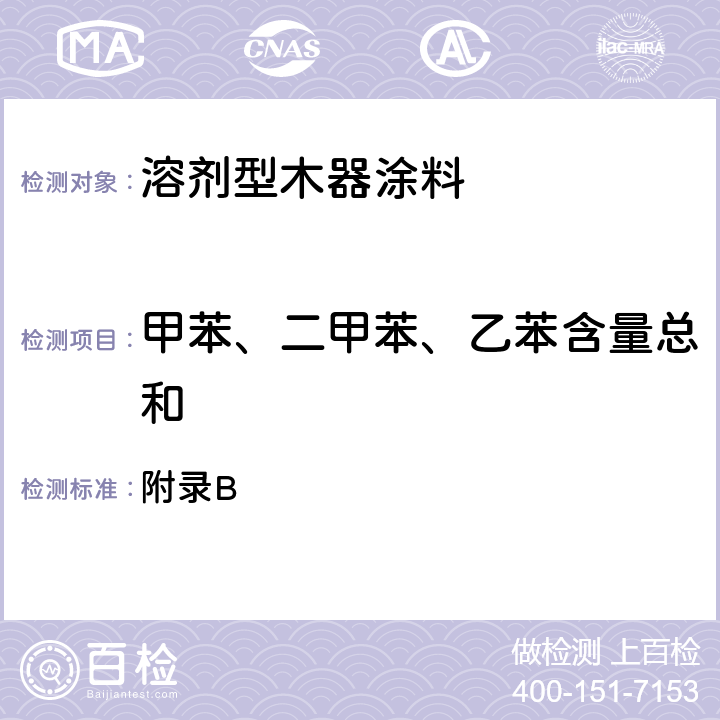 MA CNAS AC ilac-MRA

检测对象： 溶剂型木器涂料

检测项目： 甲苯、二甲苯、乙苯含量总和

检测标准： 附录B

百检
Baijiantest.com

做检测 上百检
400-151-7153